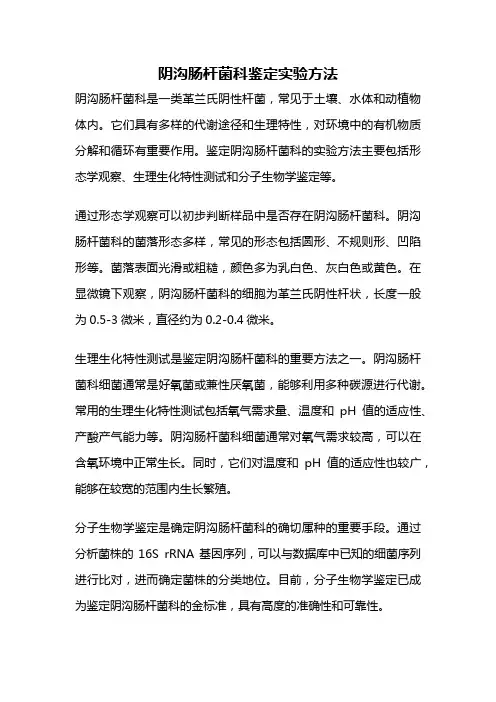 阴沟肠杆菌科鉴定实验方法

阴沟肠杆菌科是一类革兰氏阴性杆菌，常见于土壤、水体和动植物体内。它们具有多样的代谢途径和生理特性，对环境中的有机物质分解和循环有重要作用。鉴定阴沟肠杆菌科的实验方法主要包括形态学观察、生理生化特性测试和分子生物学鉴定等。

通过形态学观察可以初步判断样品中是否存在阴沟肠杆菌科。阴沟肠杆菌科的菌落形态多样，常见的形态包括圆形、不规则形、凹陷形等。菌落表面光滑或粗糙，颜色多为乳白色、灰白色或黄色。在显微镜下观察，阴沟肠杆菌科的细胞为革兰氏阴性杆状，长度一般为 0.5-3 微米，直径约为 0.2-0.4 微米。

生理生化特性测试是鉴定阴沟肠杆菌科的重要方法之一。阴沟肠杆菌科细菌通常是好氧菌或兼性厌氧菌，能够利用多种碳源进行代谢。常用的生理生化特性测试包括氧气需求量、温度和 pH 值的适应性、产酸产气能力等。阴沟肠杆菌科细菌通常对氧气需求较高，可以在含氧环境中正常生长。同时，它们对温度和 pH 值的适应性也较广，能够在较宽的范围内生长繁殖。

分子生物学鉴定是确定阴沟肠杆菌科的确切属种的重要手段。通过分析菌株的 16S rRNA 基因序列，可以与数据库中已知的细菌序列进行比对，进而确定菌株的分类地位。目前，分子生物学鉴定已成为鉴定阴沟肠杆菌科的金标准，具有高度的准确性和可靠性。